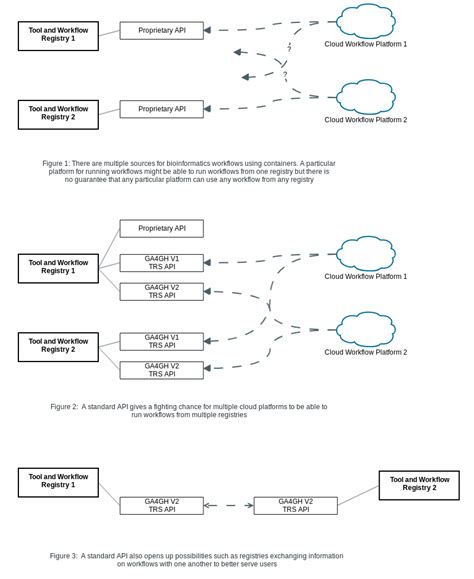 Tool and Workflow Registry 1

Proprietary API

Cloud Workflow Platform 1

?

?

Tool and Workflow Registry 2

Proprietary API

Cloud Workflow Platform 2

Figure 1: There are multiple sources for bioinformatics workflows using containers. A particular platform for running workflows might be able to run workflows from one registry but there is no guarantee that any particular platform can use any workflow from any registry

Proprietary API

Tool and Workflow Registry 1

GA4GH V1 TRS API

GA4GH V2 TRS API

Cloud Workflow Platform 1

Tool and Workflow Registry 2

GA4GH V1 TRS API

GA4GH V2 TRS API

Cloud Workflow Platform 2

Figure 2: A standard API gives a fighting chance for multiple cloud platforms to be able to run workflows from multiple registries

Tool and Workflow Registry 1

GA4GH V2 TRS API

GA4GH V2 TRS API

Tool and Workflow Registry 2

Figure 3: A standard API also opens up possibilities such as registries exchanging information on workflows with one another to better serve users